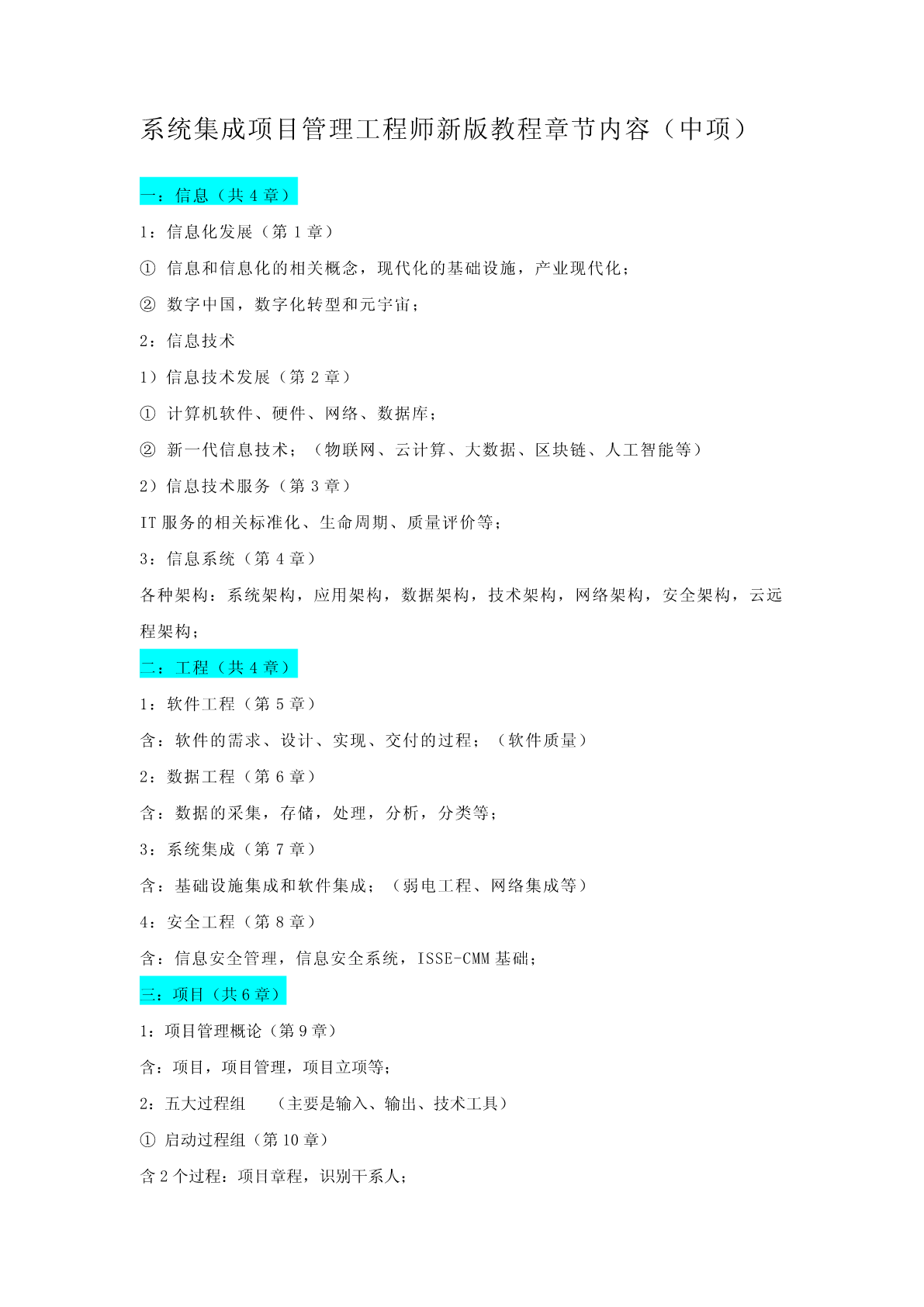 系统集成项目管理工程师新版教程章节内容（中项）

一：信息（共 4 章）

1：信息化发展（第 1 章）

① 信息和信息化的相关概念，现代化的基础设施，产业现代化；

② 数字中国，数字化转型和元宇宙；

2：信息技术

1）信息技术发展（第 2 章）

① 计算机软件、硬件、网络、数据库；

② 新一代信息技术；（物联网、云计算、大数据、区块链、人工智能等）

2）信息技术服务（第 3 章）

IT 服务的相关标准化、生命周期、质量评价等；

3：信息系统（第 4 章）

各种架构：系统架构，应用架构，数据架构，技术架构，网络架构，安全架构，云远程架构；

二：工程（共 4 章）

1：软件工程（第 5 章）

含：软件的需求、设计、实现、交付的过程；（软件质量）

2：数据工程（第 6 章）

含：数据的采集，存储，处理，分析，分类等；

3：系统集成（第 7 章）

含：基础设施集成和软件集成；（弱电工程、网络集成等）

4：安全工程（第 8 章）

含：信息安全管理，信息安全系统，ISSE-CMM 基础；

三：项目（共 6 章）

1：项目管理概论（第 9 章）

含：项目，项目管理，项目立项等；

2：五大过程组　（主要是输入、输出、技术工具）

① 启动过程组（第 10 章）

含 2 个过程：项目章程，识别干系人；